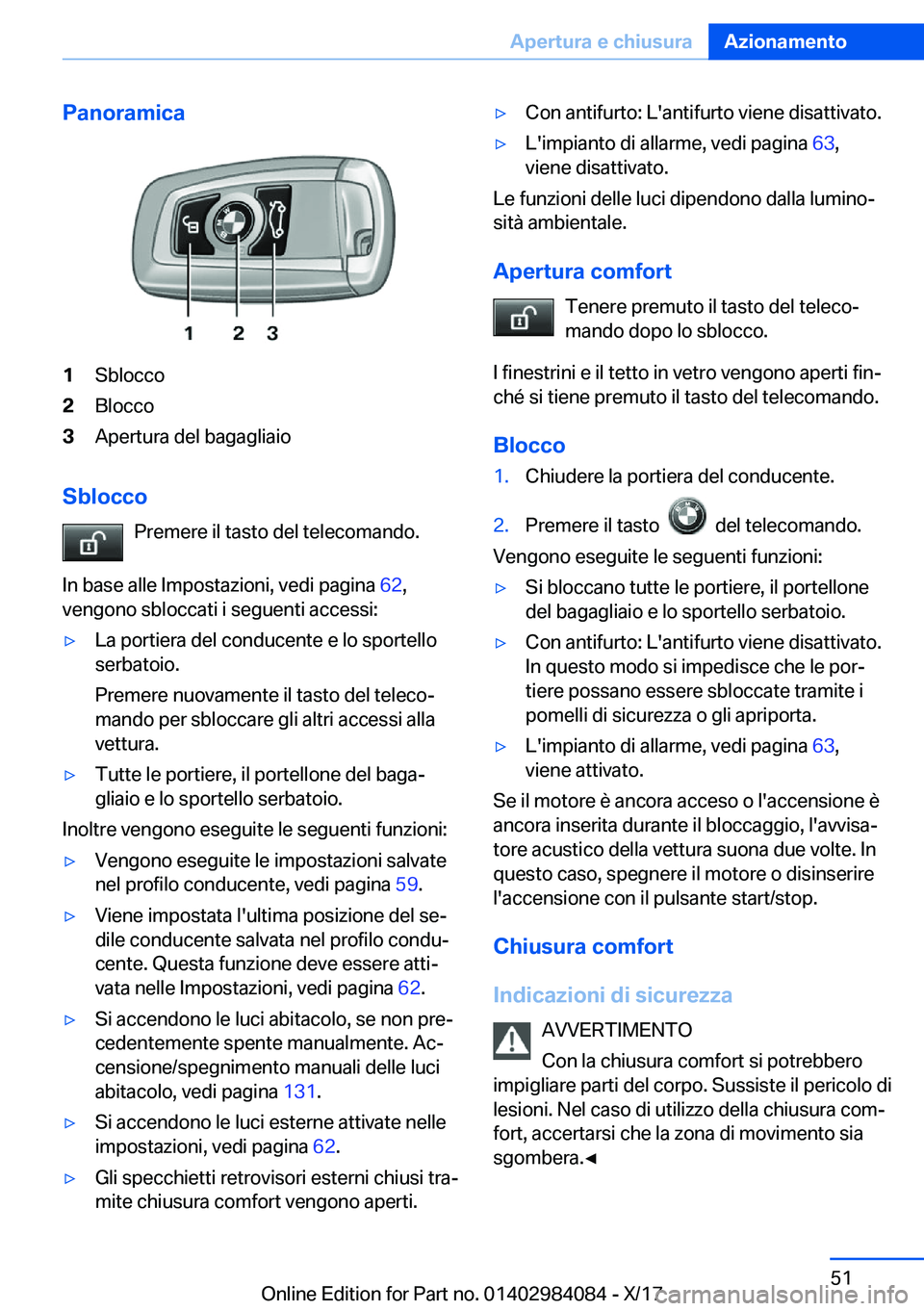 Apertura e chiusura Azionamento

Panoramica

1 2 3

1 Sblocco
2 Blocco
3 Apertura del bagagliaio

Sblocco

Premere il tasto del telecomando.

In base alle Impostazioni, vedi pagina 62, vengono sbloccati i seguenti accessi:

▷ La portiera del conducente e lo sportello serbatoio.

Premere nuovamente il tasto del telecomando per sbloccare gli altri accessi alla vettura.

▷ Tutte le portiere, il portellone del bagagliaio e lo sportello serbatoio.

Inoltre vengono eseguite le seguenti funzioni:

▷ Vengono eseguite le impostazioni salvate nel profilo conducente, vedi pagina 59.

▷ Viene impostata l'ultima posizione del sedile conducente salvata nel profilo conducente. Questa funzione deve essere attivata nelle Impostazioni, vedi pagina 62.

▷ Si accendono le luci abitacolo, se non precedentemente spente manualmente. Accensione/spegnimento manuali delle luci abitacolo, vedi pagina 131.

▷ Si accendono le luci esterne attivate nelle impostazioni, vedi pagina 62.

▷ Gli specchietti retrovisori esterni chiusi tramite chiusura comfort vengono aperti.

▷ Con antifurto: L'antifurto viene disattivato.

▷ L'impianto di allarme, vedi pagina 63, viene disattivato.

Le funzioni delle luci dipendono dalla luminosità ambientale.

Apertura comfort

Tenere premuto il tasto del telecomando dopo lo sblocco.

I finestrini e il tetto in vetro vengono aperti finché si tiene premuto il tasto del telecomando.

Blocco

1. Chiudere la portiera del conducente.

2. Premere il tasto del telecomando.

Vengono eseguite le seguenti funzioni:

▷ Si bloccano tutte le portiere, il portellone del bagagliaio e lo sportello serbatoio.

▷ Con antifurto: L'antifurto viene disattivato. In questo modo si impedisce che le portiere possano essere sbloccate tramite i pomelli di sicurezza o gli apriporta.

▷ L'impianto di allarme, vedi pagina 63, viene attivato.

Se il motore è ancora acceso o l'accensione è ancora inserita durante il bloccaggio, l'avvisatore acustico della vettura suona due volte. In questo caso, spegnere il motore o disinserire l'accensione con il pulsante start/stop.

Chiusura comfort

Indicazioni di sicurezza

AVVERTIMENTO
Con la chiusura comfort si potrebbero impigliare parti del corpo. Sussiste il pericolo di lesioni. Nel caso di utilizzo della chiusura comfort, accertarsi che la zona di movimento sia sgombera.◄

51

Online Edition for Part no. 01402984084 - X/17 carmanualsonline.info